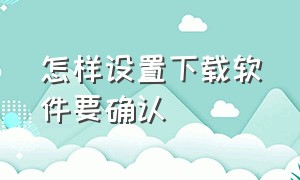 怎样设置下载软件要确认